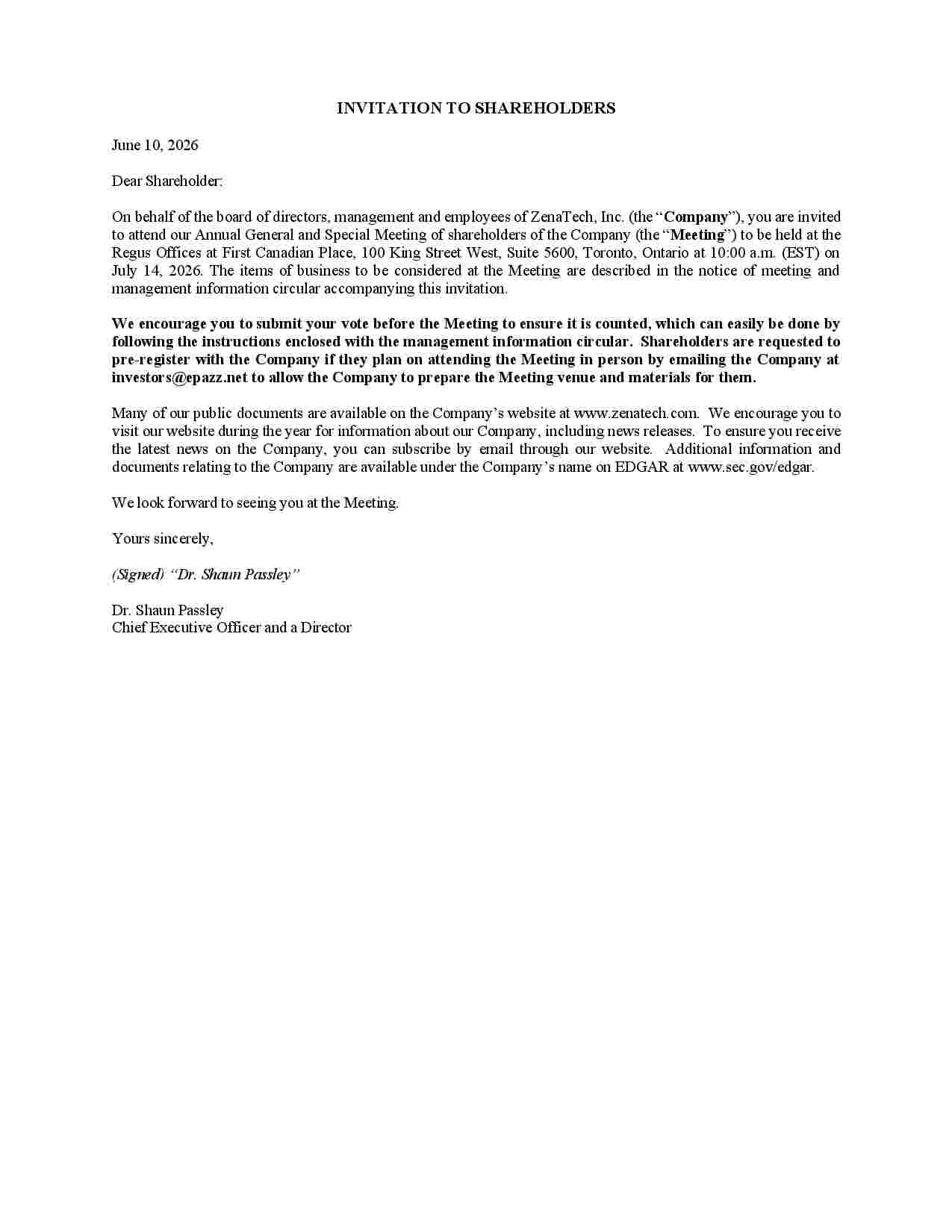 INVITATION TO SHAREHOLDERS

June 10, 2026

Dear Shareholder:

On behalf of the board of directors, management and employees of ZenaTech, Inc. (the "Company"), you are invited to attend our Annual General and Special Meeting of shareholders of the Company (the "Meeting") to be held at the Regus Offices at First Canadian Place, 100 King Street West, Suite 5600, Toronto, Ontario at 10:00 a.m. (EST) on July 14, 2026. The items of business to be considered at the Meeting are described in the notice of meeting and management information circular accompanying this invitation.

We encourage you to submit your vote before the Meeting to ensure it is counted, which can easily be done by following the instructions enclosed with the management information circular. Shareholders are requested to pre-register with the Company if they plan on attending the Meeting in person by emailing the Company at investors@epazz.net to allow the Company to prepare the Meeting venue and materials for them.

Many of our public documents are available on the Company's website at www.zenatech.com. We encourage you to visit our website during the year for information about our Company, including news releases. To ensure you receive the latest news on the Company, you can subscribe by email through our website. Additional information and documents relating to the Company are available under the Company's name on EDGAR at www.sec.gov/edgar.

We look forward to seeing you at the Meeting.

Yours sincerely,

(Signed) "Dr. Shaun Passley"

Dr. Shaun Passley
Chief Executive Officer and a Director